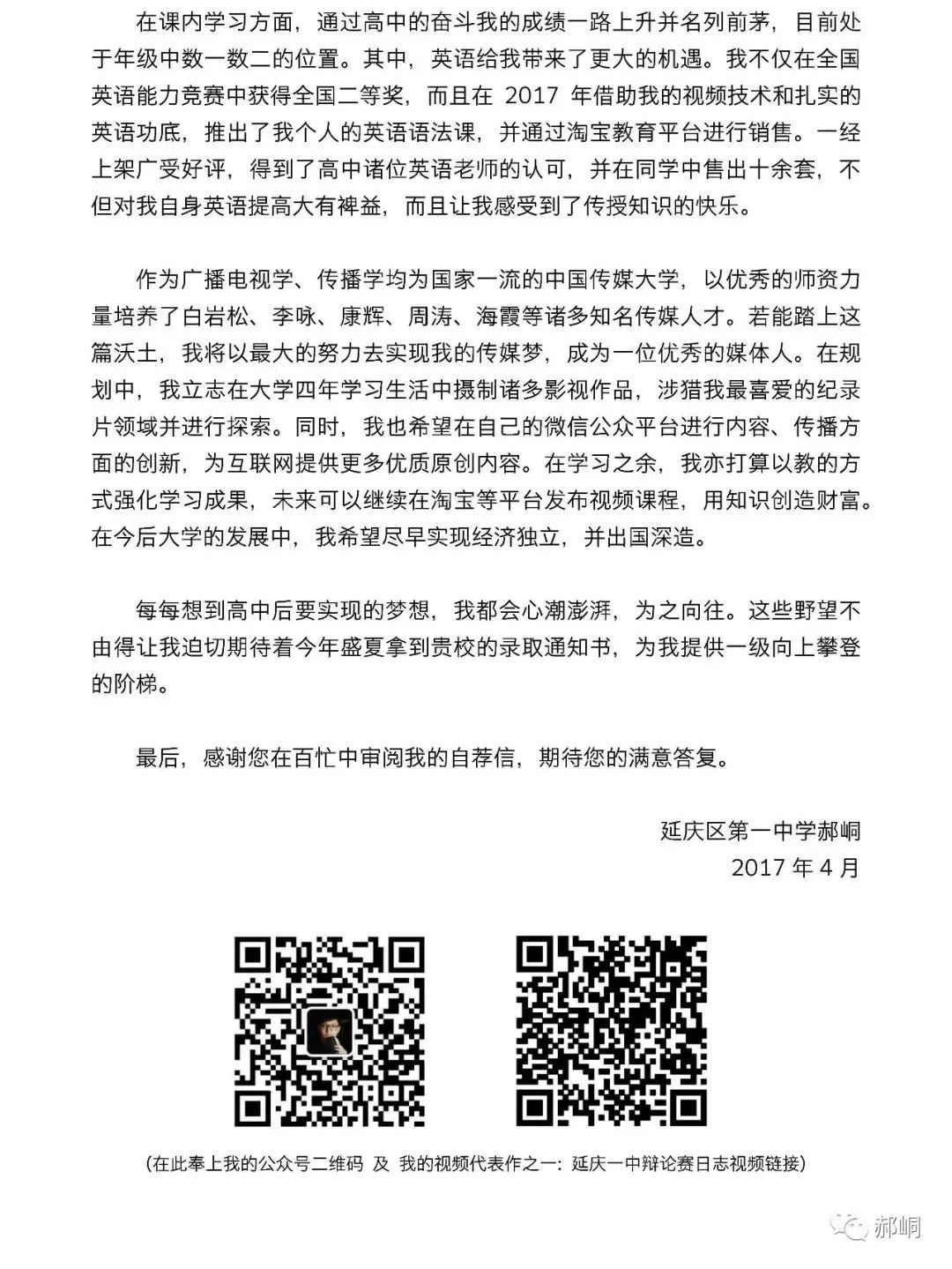 在课内学习方面，通过高中的奋斗我的成绩一路上升并名列前茅，目前处于年级中数一数二的位置。其中，英语给我带来了更大的机遇。我不仅在全国英语能力竞赛中获得全国二等奖，而且在 2017 年借助我的视频技术和扎实的英语功底，推出了我个人的英语语法课，并通过淘宝教育平台进行销售。一经上架广受好评，得到了高中诸位英语老师的认可，并在同学中售出十余套，不但对我自身英语提高大有裨益，而且让我感受到了传授知识的快乐。

作为广播电视学、传播学均为国家一流的中国传媒大学，以优秀的师资力量培养了白岩松、李咏、康辉、周涛、海霞等诸多知名传媒人才。若能踏上这篇沃土，我将以最大的努力去实现我的传媒梦，成为一位优秀的媒体人。在规划中，我立志在大学四年学习生活中摄制诸多影视作品，涉猎我最喜爱的纪录片领域并进行探索。同时，我也希望在自己的微信公众平台进行内容、传播方面的创新，为互联网提供更多优质原创内容。在学习之余，我亦打算以教的方式强化学习成果，未来可以继续在淘宝等平台发布视频课程，用知识创造财富。在今后大学的发展中，我希望尽早实现经济独立，并出国深造。

每每想到高中后要实现的梦想，我都会心潮澎湃，为之向往。这些野望不由得让我迫切期待着今年盛夏拿到贵校的录取通知书，为我提供一级向上攀登的阶梯。

最后，感谢您在百忙中审阅我的自荐信，期待您的满意答复。

延庆区第一中学郝峒
2017 年 4 月

(在此奉上我的公众号二维码 及 我的视频代表作之一：延庆一中辩论赛日志视频链接)

郝峒